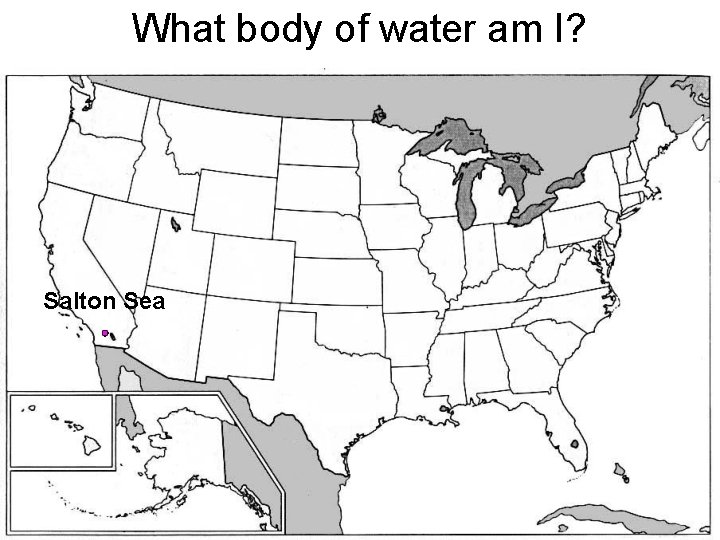 What body of water am I?

Salton Sea